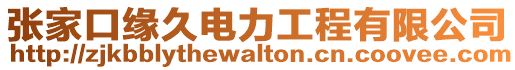 张家口缘久电力工程有限公司
http://zjkbblythewalton.cn.coovee.com